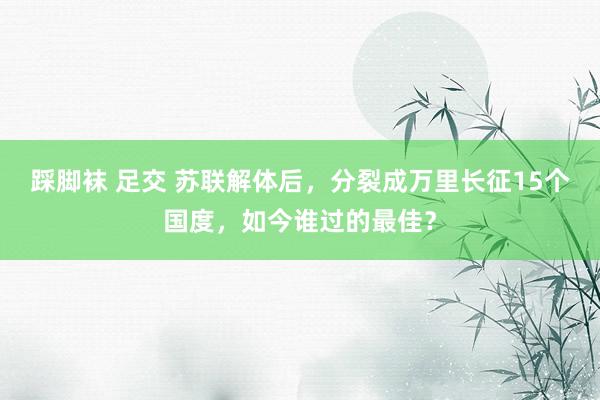 踩脚袜 足交 苏联解体后，分裂成万里长征15个国度，如今谁过的最佳？